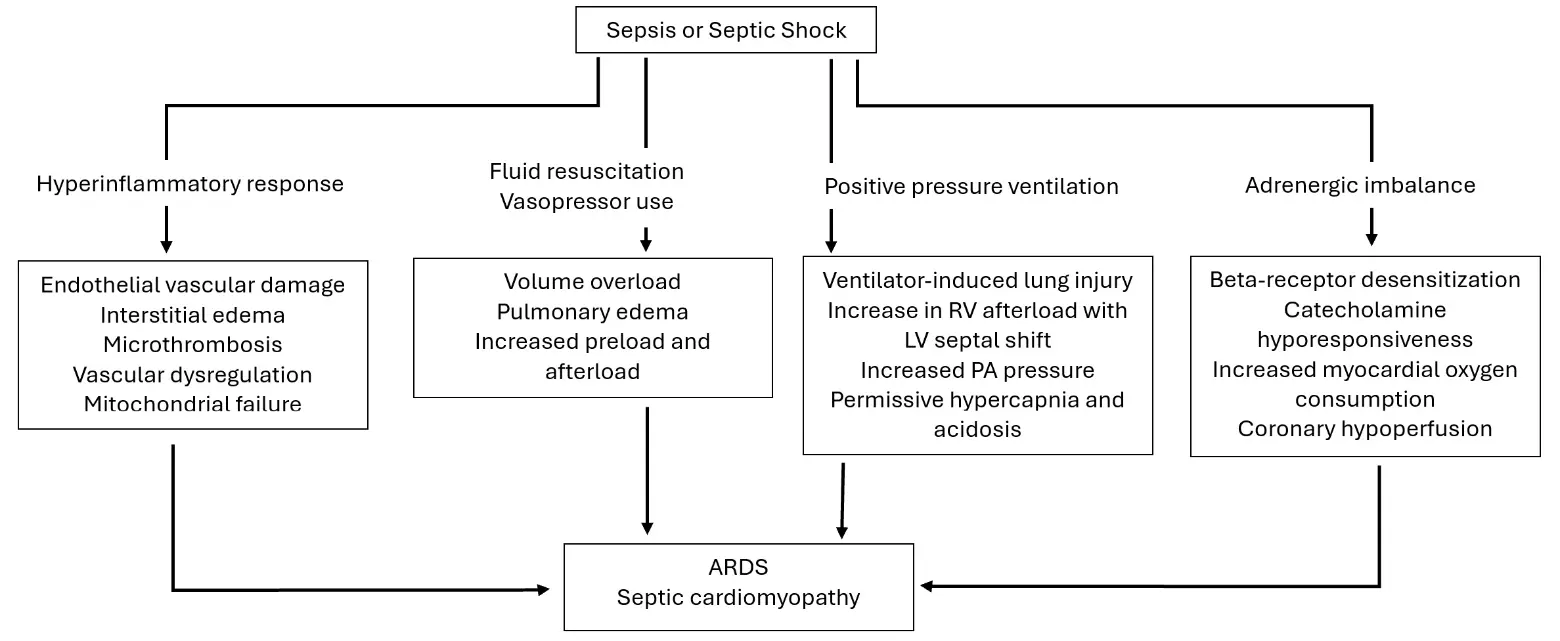 Sepsis or Septic Shock

Hyperinflammatory response

Endothelial vascular damage
Interstitial edema
Microthrombosis
Vascular dysregulation
Mitochondrial failure

Fluid resuscitation
Vasopressor use

Volume overload
Pulmonary edema
Increased preload and afterload

Positive pressure ventilation

Ventilator-induced lung injury
Increase in RV afterload with LV septal shift
Increased PA pressure
Permissive hypercapnia and acidosis

Adrenergic imbalance

Beta-receptor desensitization
Catecholamine hyporesponsiveness
Increased myocardial oxygen consumption
Coronary hypoperfusion

ARDS
Septic cardiomyopathy